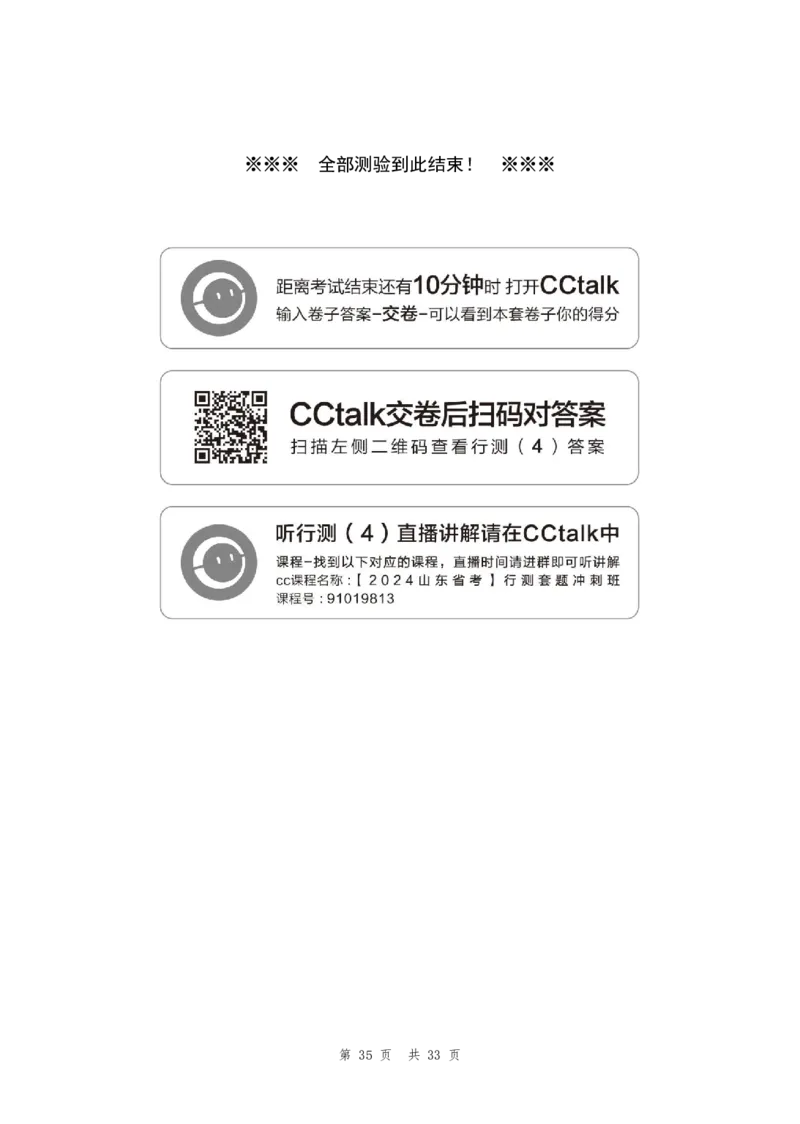 ※※※ 全部测验到此结束！ ※※※

距离考试结束还有10分钟时 打开CCtalk
输入卷子答案-交卷-可以看到本套卷子你的得分

CCtalk交卷后扫码对答案
扫描左侧二维码查看行测（4）答案

听行测（4）直播讲解请在CCtalk中
课程-找到以下对应的课程，直播时间请进群即可听讲解
cc课程名称：【2024山东省考】行测套题冲刺班
课程号：91019813

第 35 页 共 33 页